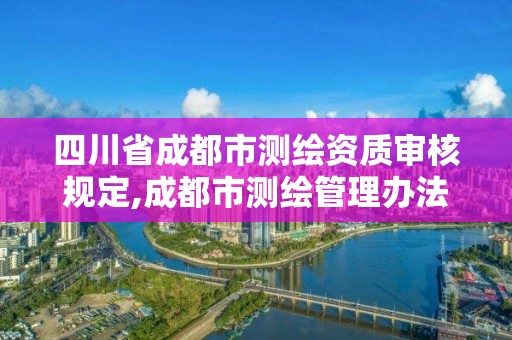 四川省成都市测绘资质审核规定,成都市测绘管理办法